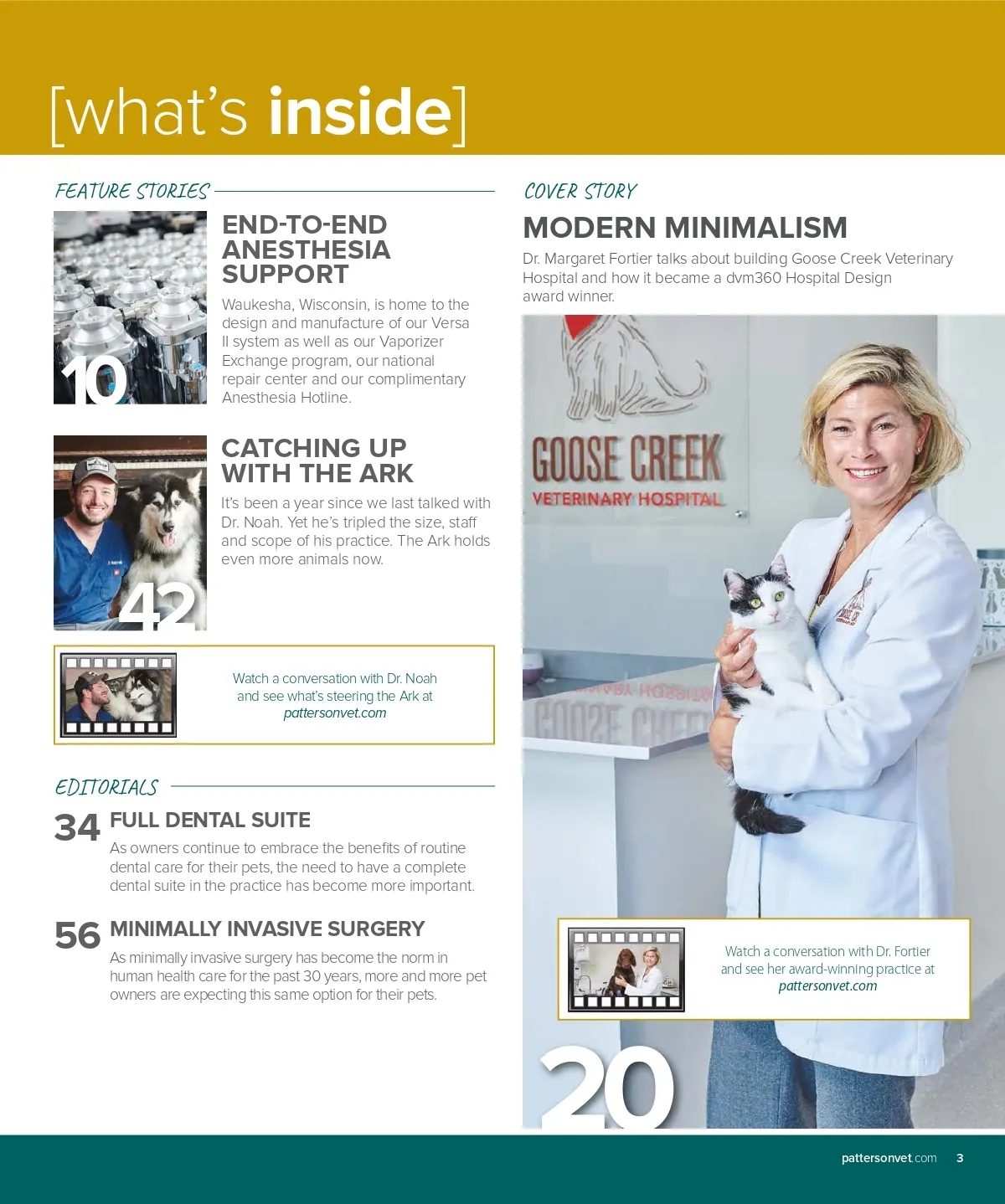 [what's inside]

FEATURE STORIES

10

END-TO-END ANESTHESIA SUPPORT

Waukesha, Wisconsin, is home to the design and manufacture of our Versa II system as well as our Vaporizer Exchange program, our national repair center and our complimentary Anesthesia Hotline.

42

CATCHING UP WITH THE ARK

It's been a year since we last talked with Dr. Noah. Yet he's tripled the size, staff and scope of his practice. The Ark holds even more animals now.

Watch a conversation with Dr. Noah and see what's steering the Ark at pattersonvet.com

EDITORIALS

34 FULL DENTAL SUITE

As owners continue to embrace the benefits of routine dental care for their pets, the need to have a complete dental suite in the practice has become more important.

56 MINIMALLY INVASIVE SURGERY

As minimally invasive surgery has become the norm in human health care for the past 30 years, more and more pet owners are expecting this same option for their pets.

COVER STORY

MODERN MINIMALISM

Dr. Margaret Fortier talks about building Goose Creek Veterinary Hospital and how it became a dvm360 Hospital Design award winner.

GOOSE CREEK
VETERINARY HOSPITAL

Watch a conversation with Dr. Fortier and see her award-winning practice at pattersonvet.com

20

pattersonvet.com 3